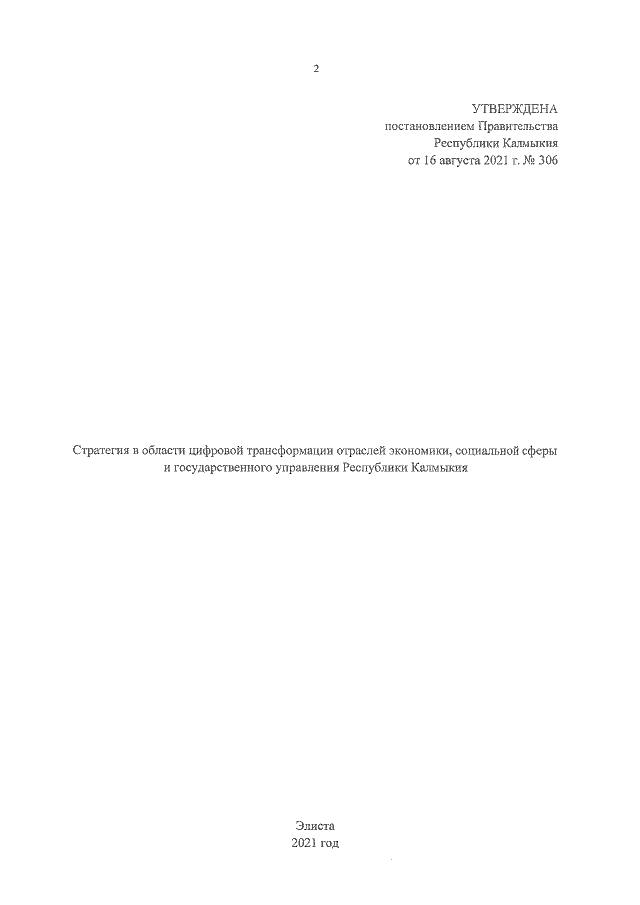 2

УТВЕРЖДЕНА
постановлением Правительства
Республики Калмыкия
от 16 августа 2021 г. № 306

Стратегия в области цифровой трансформации отраслей экономики, социальной сферы и государственного управления Республики Калмыкия

Элиста
2021 год